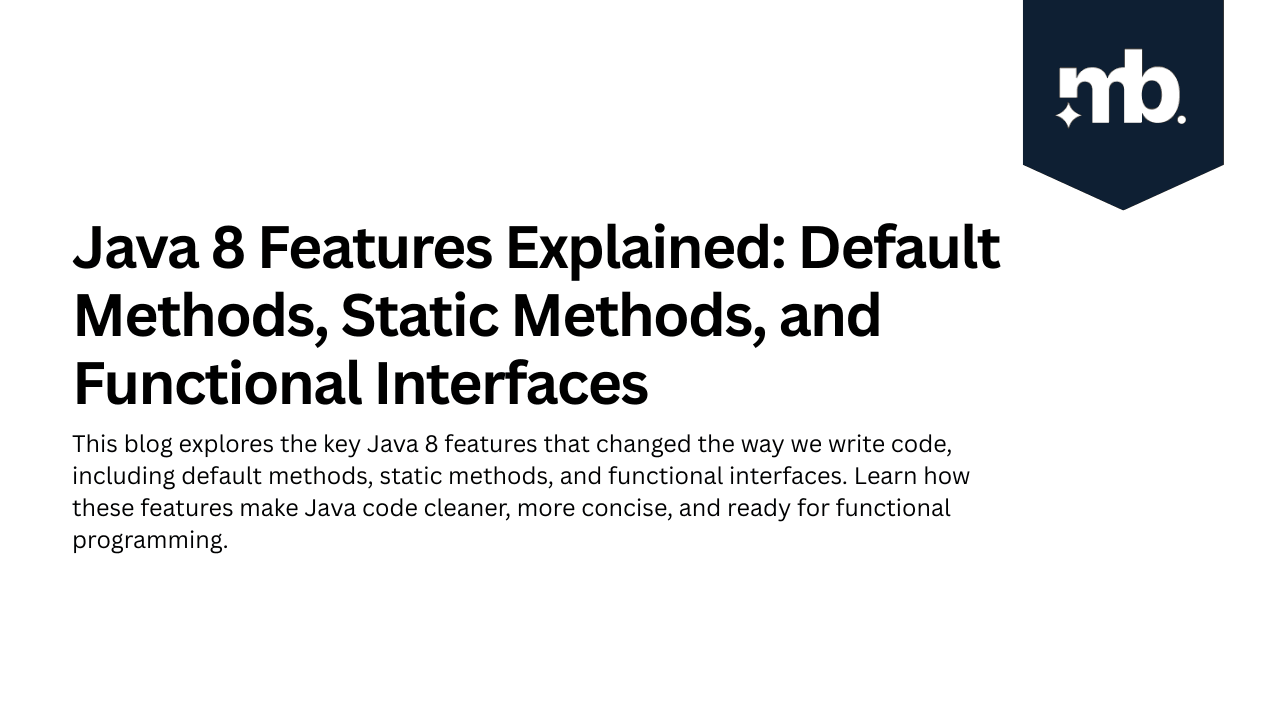 mb.

Java 8 Features Explained: Default Methods, Static Methods, and Functional Interfaces

This blog explores the key Java 8 features that changed the way we write code, including default methods, static methods, and functional interfaces. Learn how these features make Java code cleaner, more concise, and ready for functional programming.